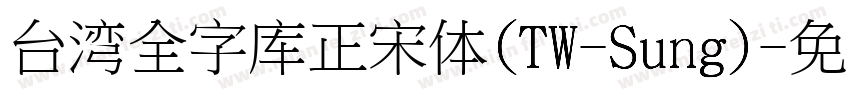 台湾全字库正宋体(TW-Sung)-免